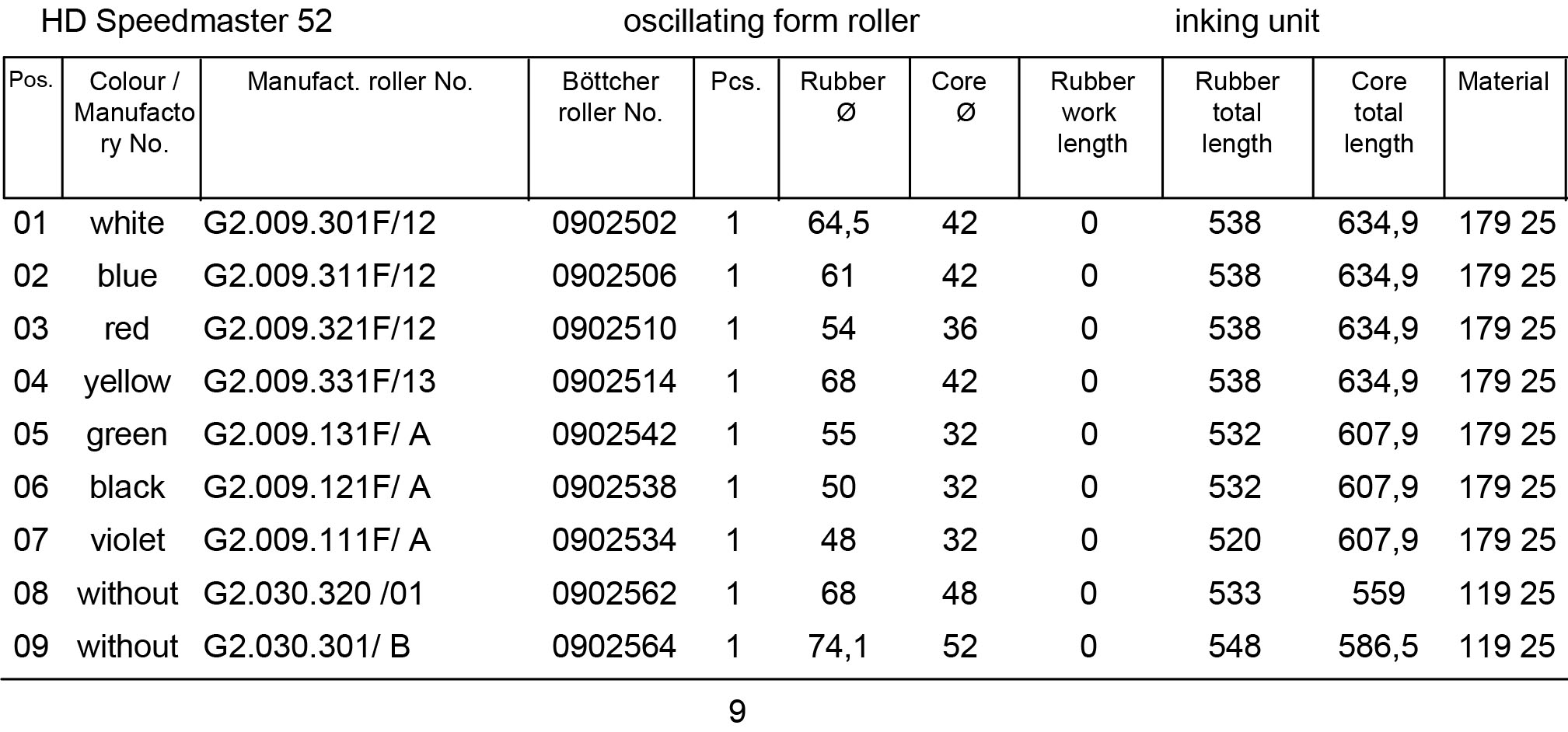 HD Speedmaster 52 oscillating form roller inking unit

| Pos. | Colour / Manufactory No. | Manufact. roller No. | Böttcher roller No. | Pcs. | Rubber Ø | Core Ø | Rubber work length | Rubber total length | Core total length | Material |
|---|---|---|---|---|---|---|---|---|---|---|
| 01 | white | G2.009.301F/12 | 0902502 | 1 | 64,5 | 42 | 0 | 538 | 634,9 | 179 25 |
| 02 | blue | G2.009.311F/12 | 0902506 | 1 | 61 | 42 | 0 | 538 | 634,9 | 179 25 |
| 03 | red | G2.009.321F/12 | 0902510 | 1 | 54 | 36 | 0 | 538 | 634,9 | 179 25 |
| 04 | yellow | G2.009.331F/13 | 0902514 | 1 | 68 | 42 | 0 | 538 | 634,9 | 179 25 |
| 05 | green | G2.009.131F/ A | 0902542 | 1 | 55 | 32 | 0 | 532 | 607,9 | 179 25 |
| 06 | black | G2.009.121F/ A | 0902538 | 1 | 50 | 32 | 0 | 532 | 607,9 | 179 25 |
| 07 | violet | G2.009.111F/ A | 0902534 | 1 | 48 | 32 | 0 | 520 | 607,9 | 179 25 |
| 08 | without | G2.030.320 /01 | 0902562 | 1 | 68 | 48 | 0 | 533 | 559 | 119 25 |
| 09 | without | G2.030.301/ B | 0902564 | 1 | 74,1 | 52 | 0 | 548 | 586,5 | 119 25 |

9